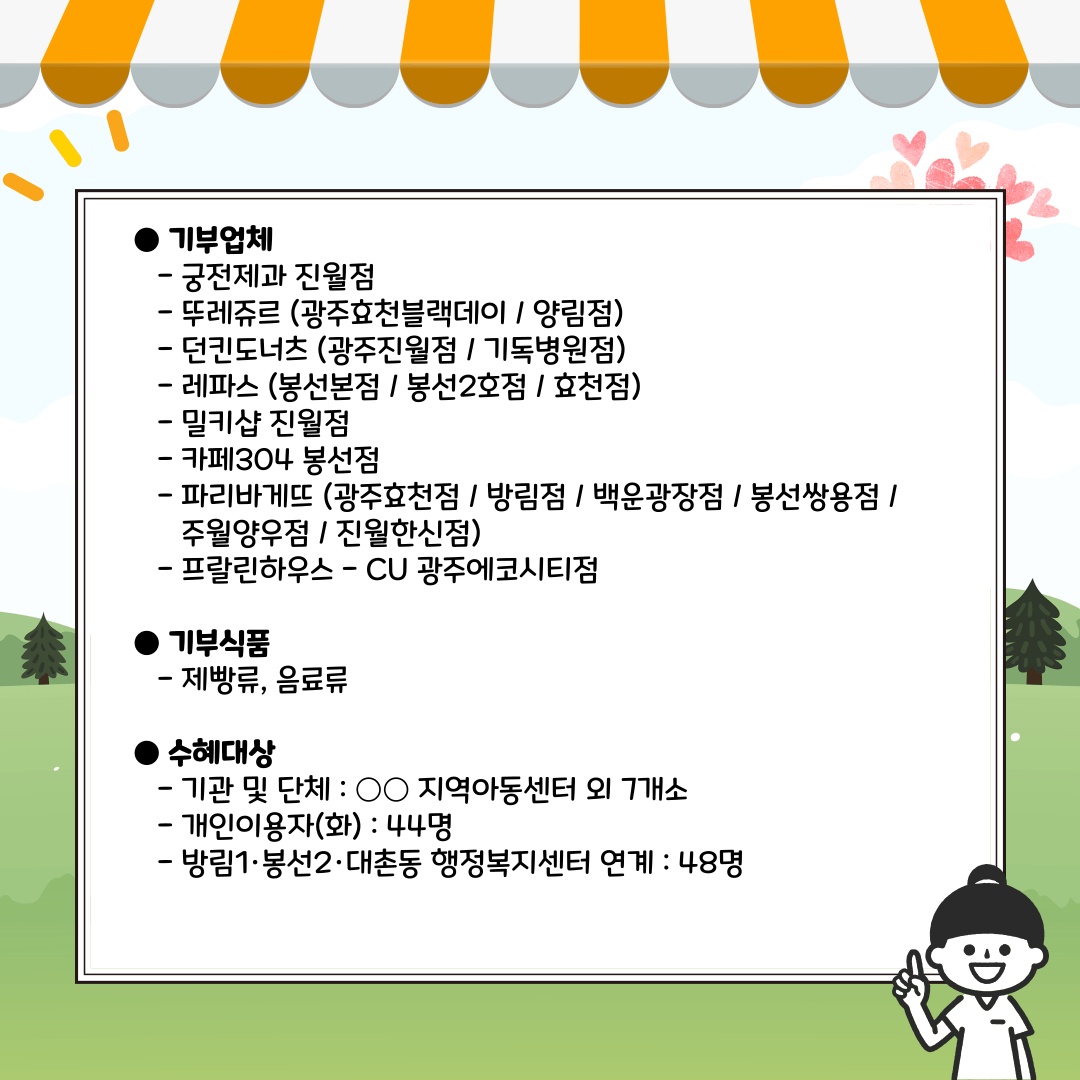 ● 기부업체
- 궁전제과 진월점
- 뚜레쥬르 (광주효천블랙데이 / 양림점)
- 던킨도너츠 (광주진월점 / 기독병원점)
- 레파스 (봉선본점 / 봉선2호점 / 효천점)
- 밀키샵 진월점
- 카페304 봉선점
- 파리바게뜨 (광주효천점 / 방림점 / 백운광장점 / 봉선쌍용점 / 주월양우점 / 진월한신점)
- 프랄린하우스 - CU 광주에코시티점

● 기부식품
- 제빵류, 음료류

● 수혜대상
- 기관 및 단체 : ○○ 지역아동센터 외 7개소
- 개인이용자(화) : 44명
- 방림1·봉선2·대촌동 행정복지센터 연계 : 48명